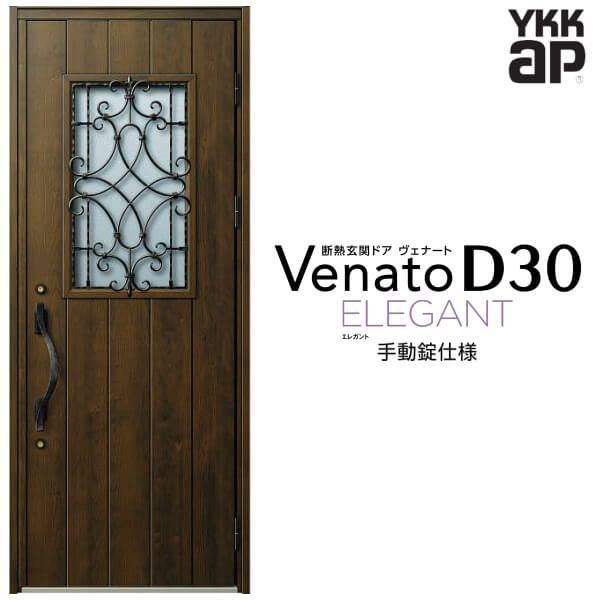 YKK ap

断熱玄関ドア ヴェナート
Venato D30
ELEGANT
エレガント
手動錠仕様